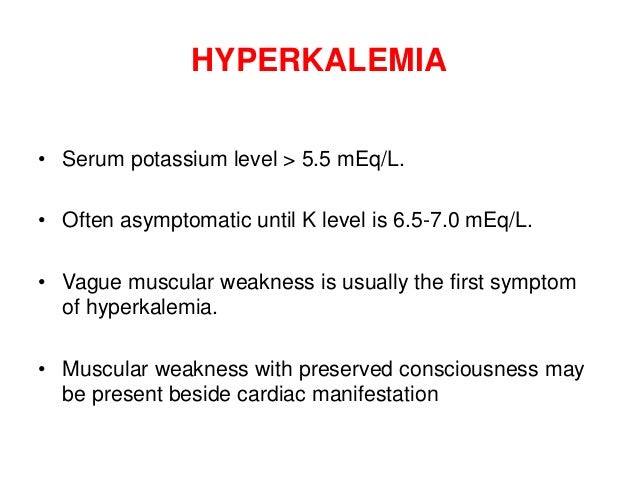 HYPERKALEMIA

• Serum potassium level > 5.5 mEq/L.

• Often asymptomatic until K level is 6.5-7.0 mEq/L.

• Vague muscular weakness is usually the first symptom of hyperkalemia.

• Muscular weakness with preserved consciousness may be present beside cardiac manifestation